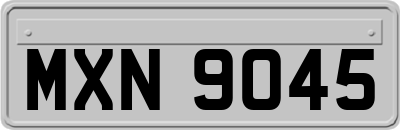 MXN 9045